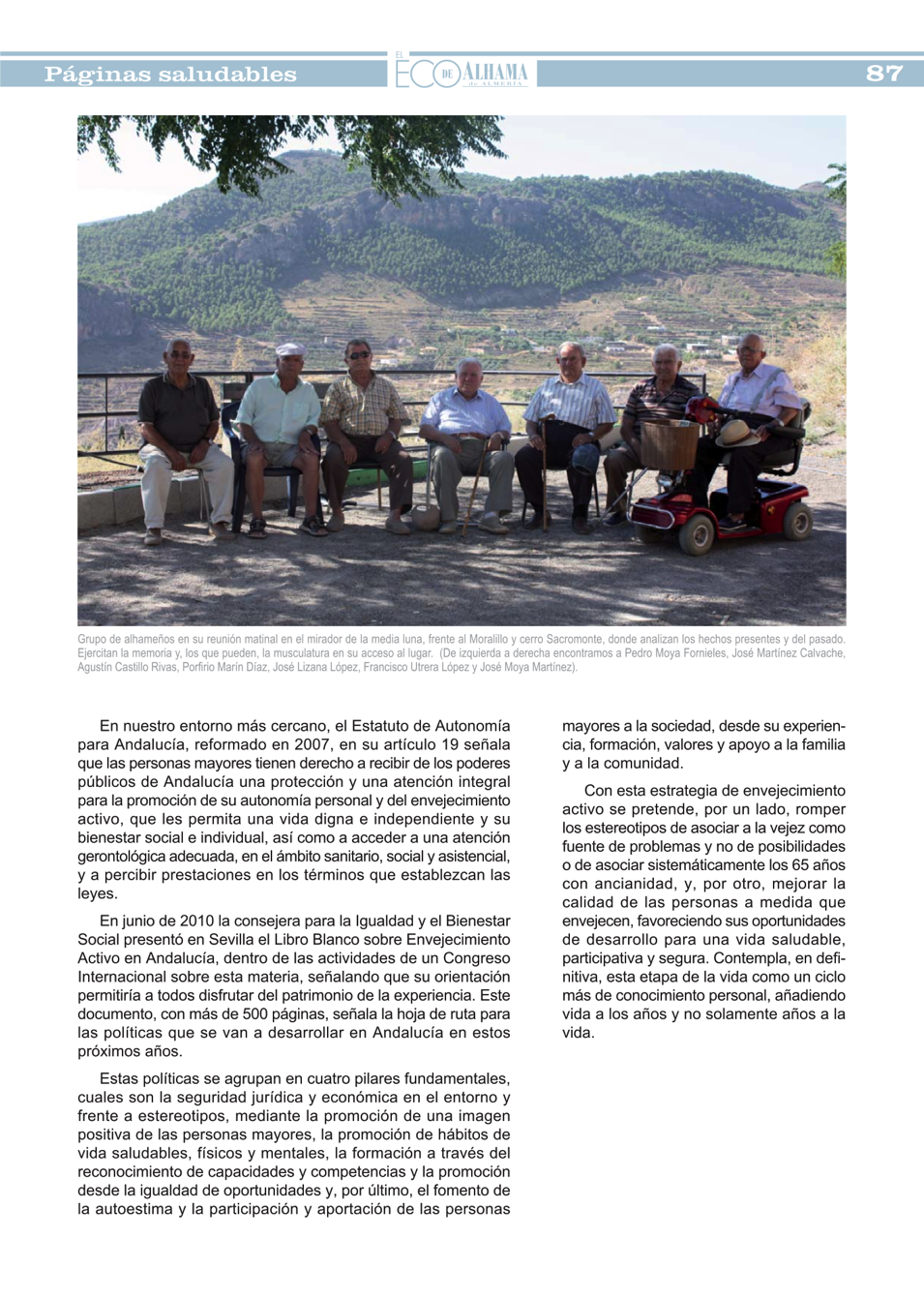 Páginas saludables

EL ECO DE ALHAMA de ALMERÍA

87

Grupo de alhameños en su reunión matinal en el mirador de la media luna, frente al Moralillo y cerro Sacromonte, donde analizan los hechos presentes y del pasado. Ejercitan la memoria y, los que pueden, la musculatura en su acceso al lugar. (De izquierda a derecha encontramos a Pedro Moya Fornieles, José Martínez Calvache, Agustín Castillo Rivas, Porfirio Marín Díaz, José Lizana López, Francisco Utrera López y José Moya Martínez).

En nuestro entorno más cercano, el Estatuto de Autonomía para Andalucía, reformado en 2007, en su artículo 19 señala que las personas mayores tienen derecho a recibir de los poderes públicos de Andalucía una protección y una atención integral para la promoción de su autonomía personal y del envejecimiento activo, que les permita una vida digna e independiente y su bienestar social e individual, así como a acceder a una atención gerontológica adecuada, en el ámbito sanitario, social y asistencial, y a percibir prestaciones en los términos que establezcan las leyes.

En junio de 2010 la consejera para la Igualdad y el Bienestar Social presentó en Sevilla el Libro Blanco sobre Envejecimiento Activo en Andalucía, dentro de las actividades de un Congreso Internacional sobre esta materia, señalando que su orientación permitiría a todos disfrutar del patrimonio de la experiencia. Este documento, con más de 500 páginas, señala la hoja de ruta para las políticas que se van a desarrollar en Andalucía en estos próximos años.

Estas políticas se agrupan en cuatro pilares fundamentales, cuales son la seguridad jurídica y económica en el entorno y frente a estereotipos, mediante la promoción de una imagen positiva de las personas mayores, la promoción de hábitos de vida saludables, físicos y mentales, la formación a través del reconocimiento de capacidades y competencias y la promoción desde la igualdad de oportunidades y, por último, el fomento de la autoestima y la participación y aportación de las personas mayores a la sociedad, desde su experiencia, formación, valores y apoyo a la familia y a la comunidad.

Con esta estrategia de envejecimiento activo se pretende, por un lado, romper los estereotipos de asociar a la vejez como fuente de problemas y no de posibilidades o de asociar sistemáticamente los 65 años con ancianidad, y, por otro, mejorar la calidad de las personas a medida que envejecen, favoreciendo sus oportunidades de desarrollo para una vida saludable, participativa y segura. Contempla, en definitiva, esta etapa de la vida como un ciclo más de conocimiento personal, añadiendo vida a los años y no solamente años a la vida.